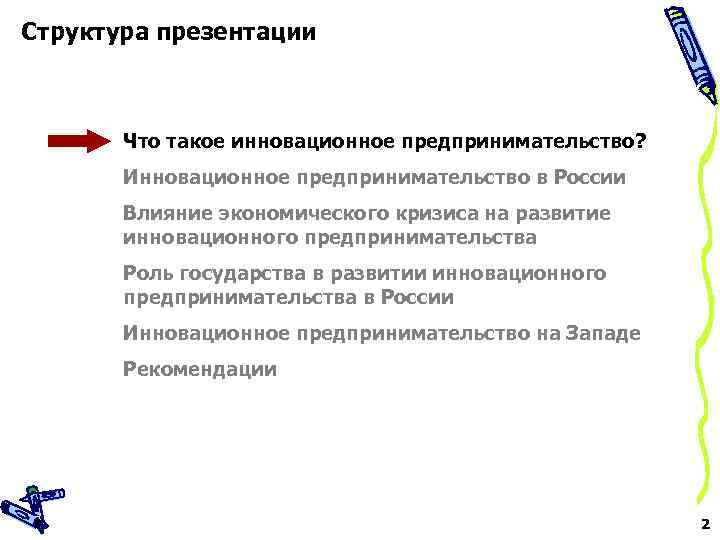 Структура презентации

Что такое инновационное предпринимательство?

Инновационное предпринимательство в России

Влияние экономического кризиса на развитие инновационного предпринимательства

Роль государства в развитии инновационного предпринимательства в России

Инновационное предпринимательство на Западе

Рекомендации

2